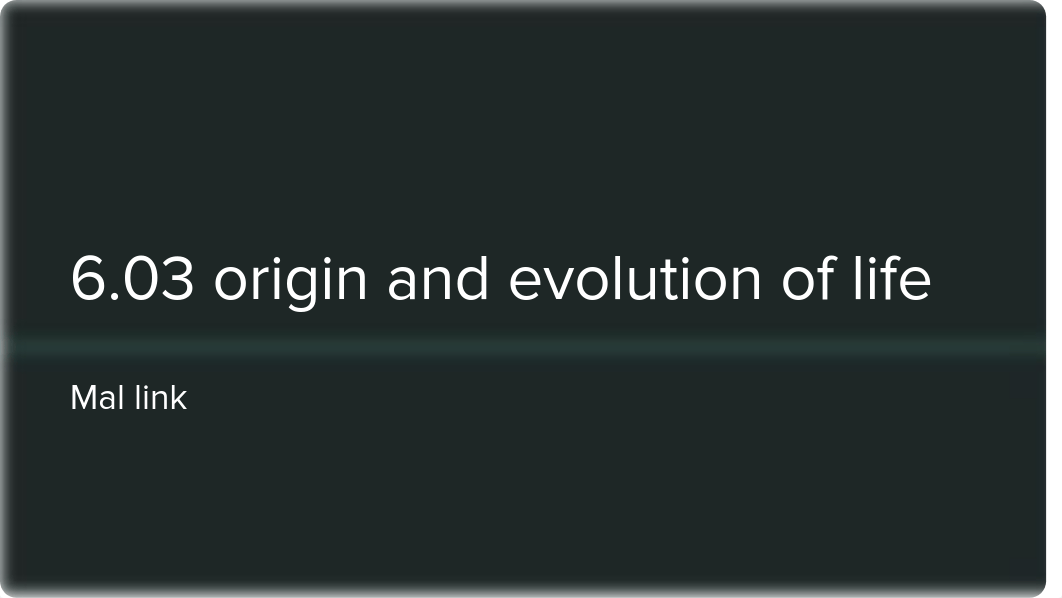 6.03 origin and evolution of life

Mal link